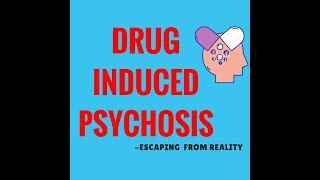 DRUG
INDUCED
PSYCHOSIS

-ESCAPING FROM REALITY